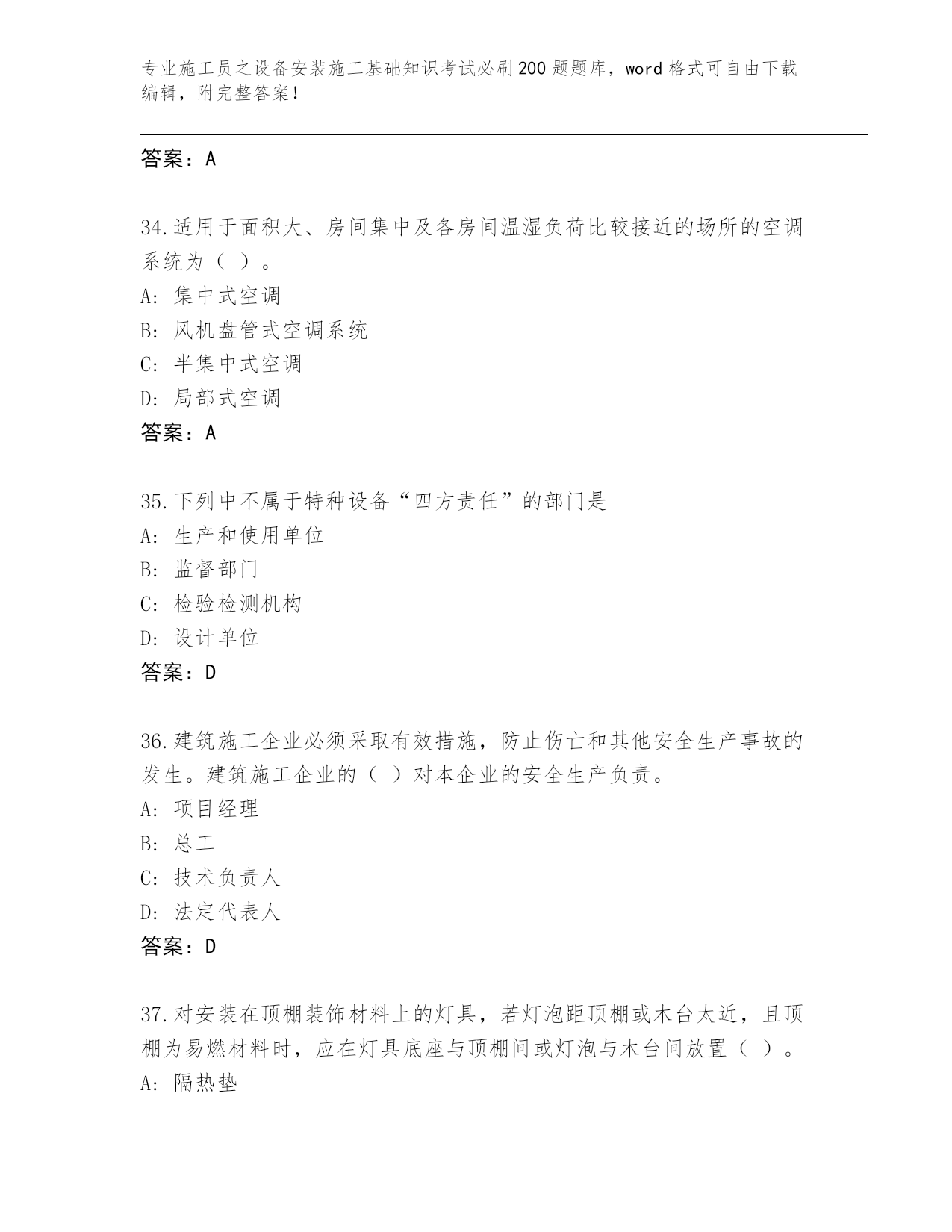 专业施工员之设备安装施工基础知识考试必刷200题题库，word格式可自由下载编辑，附完整答案！

答案：A

34.适用于面积大、房间集中及各房间温湿负荷比较接近的场所的空调系统为（ ）。
A: 集中式空调
B: 风机盘管式空调系统
C: 半集中式空调
D: 局部式空调
答案：A

35.下列中不属于特种设备“四方责任”的部门是
A: 生产和使用单位
B: 监督部门
C: 检验检测机构
D: 设计单位
答案：D

36.建筑施工企业必须采取有效措施，防止伤亡和其他安全生产事故的发生。建筑施工企业的（ ）对本企业的安全生产负责。
A: 项目经理
B: 总工
C: 技术负责人
D: 法定代表人
答案：D

37.对安装在顶棚装饰材料上的灯具，若灯泡距顶棚或木台太近，且顶棚为易燃材料时，应在灯具底座与顶棚间或灯泡与木台间放置（ ）。
A: 隔热垫